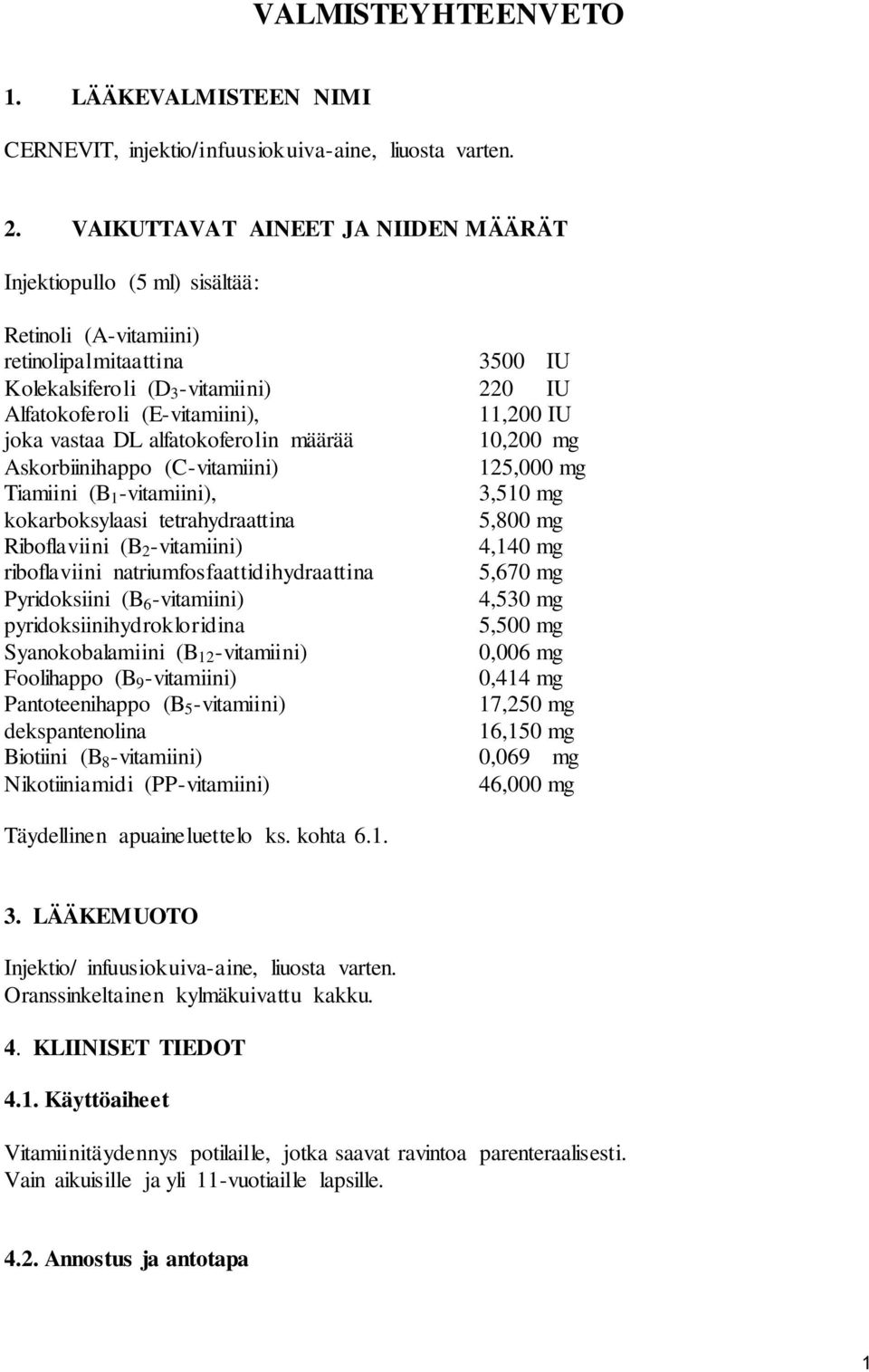 VALMISTEYHTEENVETO

1. LÄÄKEVALMISTEEN NIMI

CERNEVIT, injektio/infuusiokuiva-aine, liuosta varten.

2. VAIKUTTAVAT AINEET JA NIIDEN MÄÄRÄT

Injektiopullo (5 ml) sisältää:

| | |
|---|---|
| Retinoli (A-vitamiini) | |
| retinolipalmitaattina | 3500 IU |
| Kolekalsiferoli ($D_3$-vitamiini) | 220 IU |
| Alfatokoferoli (E-vitamiini), | 11,200 IU |
| joka vastaa DL alfatokoferolin määrää | 10,200 mg |
| Askorbiinihappo (C-vitamiini) | 125,000 mg |
| Tiamiini ($B_1$-vitamiini), | 3,510 mg |
| kokarboksylaasi tetrahydraattina | 5,800 mg |
| Riboflaviini ($B_2$-vitamiini) | 4,140 mg |
| riboflaviini natriumfosfaattidihydraattina | 5,670 mg |
| Pyridoksiini ($B_6$-vitamiini) | 4,530 mg |
| pyridoksiinihydrokloridina | 5,500 mg |
| Syanokobalamiini ($B_{12}$-vitamiini) | 0,006 mg |
| Foolihappo ($B_9$-vitamiini) | 0,414 mg |
| Pantoteenihappo ($B_5$-vitamiini) | 17,250 mg |
| dekspantenolina | 16,150 mg |
| Biotiini ($B_8$-vitamiini) | 0,069 mg |
| Nikotiiniamidi (PP-vitamiini) | 46,000 mg |

Täydellinen apuaineluettelo ks. kohta 6.1.

3. LÄÄKEMUOTO

Injektio/ infuusiokuiva-aine, liuosta varten.
Oranssinkeltainen kylmäkuivattu kakku.

4. KLIINISET TIEDOT

4.1. Käyttöaiheet

Vitamiinitäydennys potilaille, jotka saavat ravintoa parenteraalisesti.
Vain aikuisille ja yli 11-vuotiaille lapsille.

4.2. Annostus ja antotapa

1